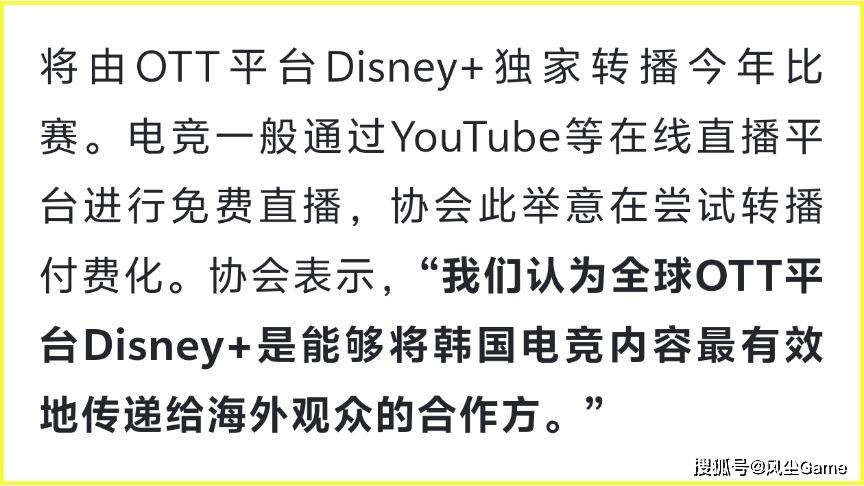 将由OTT平台Disney+独家转播今年比赛。电竞一般通过YouTube等在线直播平台进行免费直播，协会此举意在尝试转播付费化。协会表示，“我们认为全球OTT平台Disney+是能够将韩国电竞内容最有效地传递给海外观众的合作方。”

搜狐号@风尘Game